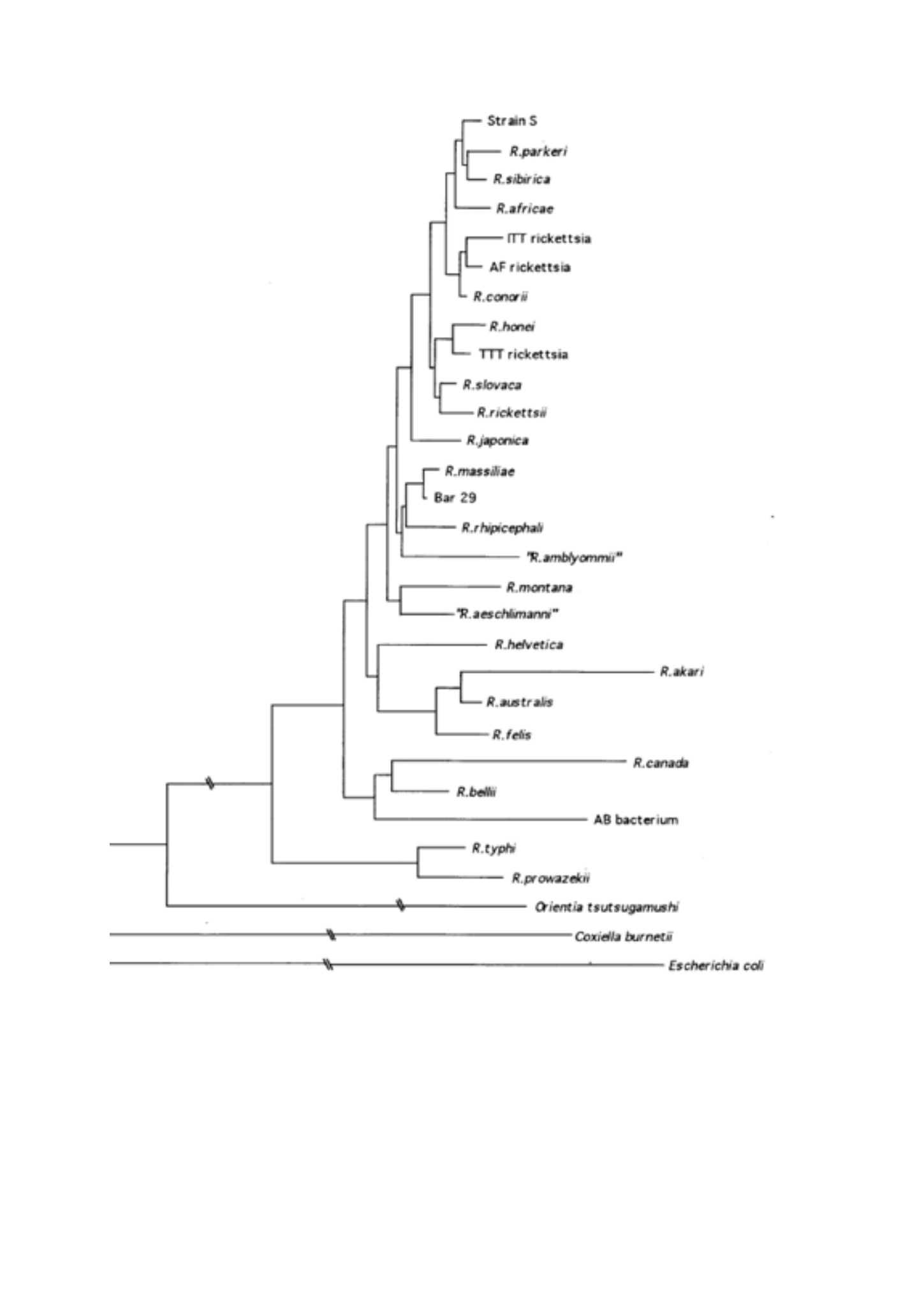 Strain S
R.parkeri
R.sibirica
R.africae
ITT rickettsia
AF rickettsia
R.conorii
R.honei
TTT rickettsia
R.slovaca
R.rickettsii
R.japonica
R.massiliae
Bar 29
R.rhipicephali
"R.amblyommii"
R.montana
"R.aeschlimanni"
R.helvetica
R.akari
R.australis
R.felis
R.canada
R.bellii
AB bacterium
R.typhi
R.prowazekii
Orientia tsutsugamushi
Coxiella burnetii
Escherichia coli